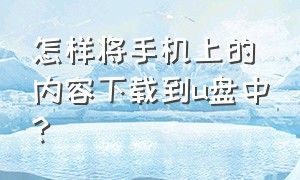 怎样将手机上的内容下载到u盘中？